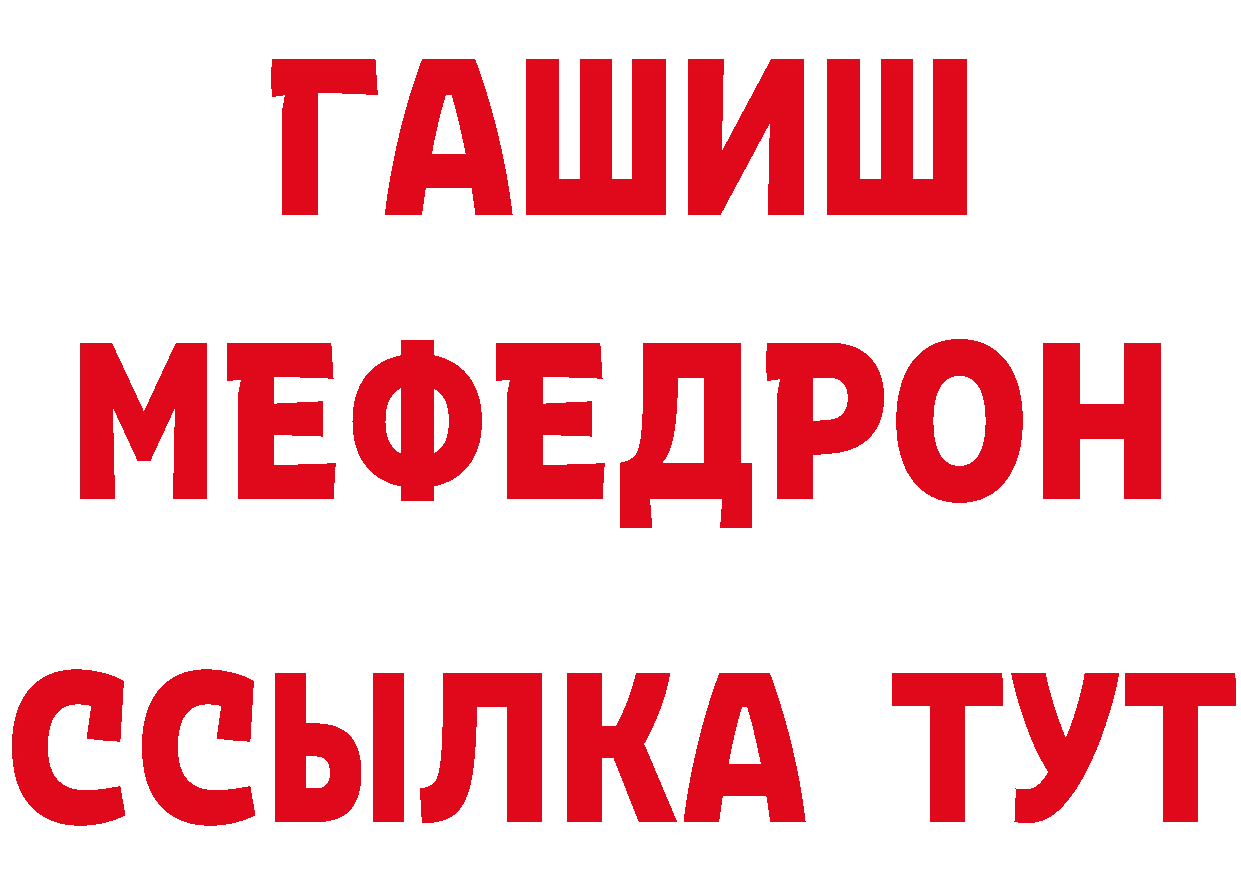 ГАШИШ
МЕФЕДРОН
ССЫЛКА ТУТ